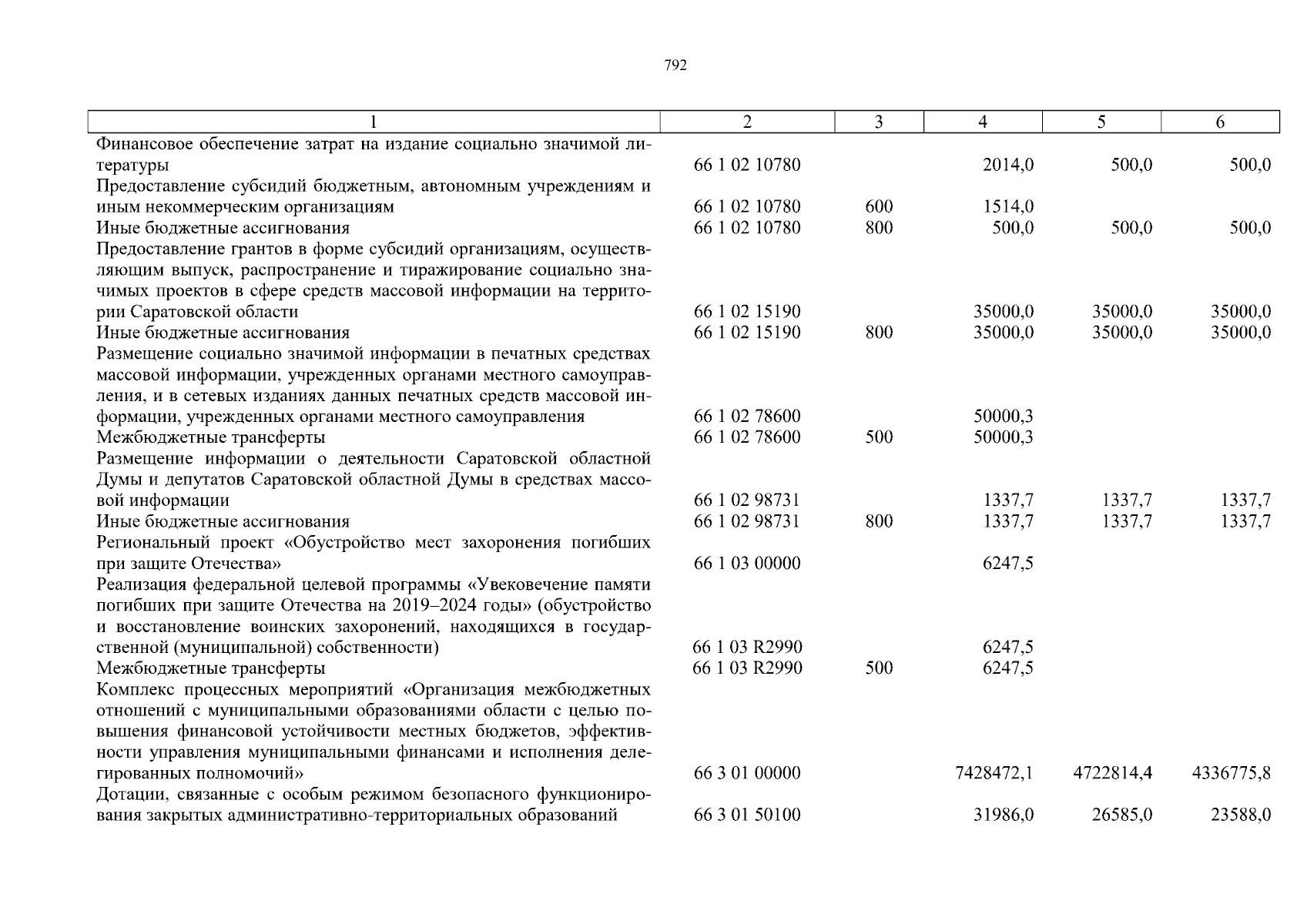 792

| 1 | 2 | 3 | 4 | 5 | 6 |
|---|---|---|---|---|---|
| Финансовое обеспечение затрат на издание социально значимой литературы | 66 1 02 10780 | | 2014,0 | 500,0 | 500,0 |
| Предоставление субсидий бюджетным, автономным учреждениям и иным некоммерческим организациям | 66 1 02 10780 | 600 | 1514,0 | | |
| Иные бюджетные ассигнования | 66 1 02 10780 | 800 | 500,0 | 500,0 | 500,0 |
| Предоставление грантов в форме субсидий организациям, осуществляющим выпуск, распространение и тиражирование социально значимых проектов в сфере средств массовой информации на территории Саратовской области | 66 1 02 15190 | | 35000,0 | 35000,0 | 35000,0 |
| Иные бюджетные ассигнования | 66 1 02 15190 | 800 | 35000,0 | 35000,0 | 35000,0 |
| Размещение социально значимой информации в печатных средствах массовой информации, учрежденных органами местного самоуправления, и в сетевых изданиях данных печатных средств массовой информации, учрежденных органами местного самоуправления | 66 1 02 78600 | | 50000,3 | | |
| Межбюджетные трансферты | 66 1 02 78600 | 500 | 50000,3 | | |
| Размещение информации о деятельности Саратовской областной Думы и депутатов Саратовской областной Думы в средствах массовой информации | 66 1 02 98731 | | 1337,7 | 1337,7 | 1337,7 |
| Иные бюджетные ассигнования | 66 1 02 98731 | 800 | 1337,7 | 1337,7 | 1337,7 |
| Региональный проект «Обустройство мест захоронения погибших при защите Отечества» | 66 1 03 00000 | | 6247,5 | | |
| Реализация федеральной целевой программы «Увековечение памяти погибших при защите Отечества на 2019–2024 годы» (обустройство и восстановление воинских захоронений, находящихся в государственной (муниципальной) собственности) | 66 1 03 R2990 | | 6247,5 | | |
| Межбюджетные трансферты | 66 1 03 R2990 | 500 | 6247,5 | | |
| Комплекс процессных мероприятий «Организация межбюджетных отношений с муниципальными образованиями области с целью повышения финансовой устойчивости местных бюджетов, эффективности управления муниципальными финансами и исполнения делегированных полномочий» | 66 3 01 00000 | | 7428472,1 | 4722814,4 | 4336775,8 |
| Дотации, связанные с особым режимом безопасного функционирования закрытых административно-территориальных образований | 66 3 01 50100 | | 31986,0 | 26585,0 | 23588,0 |